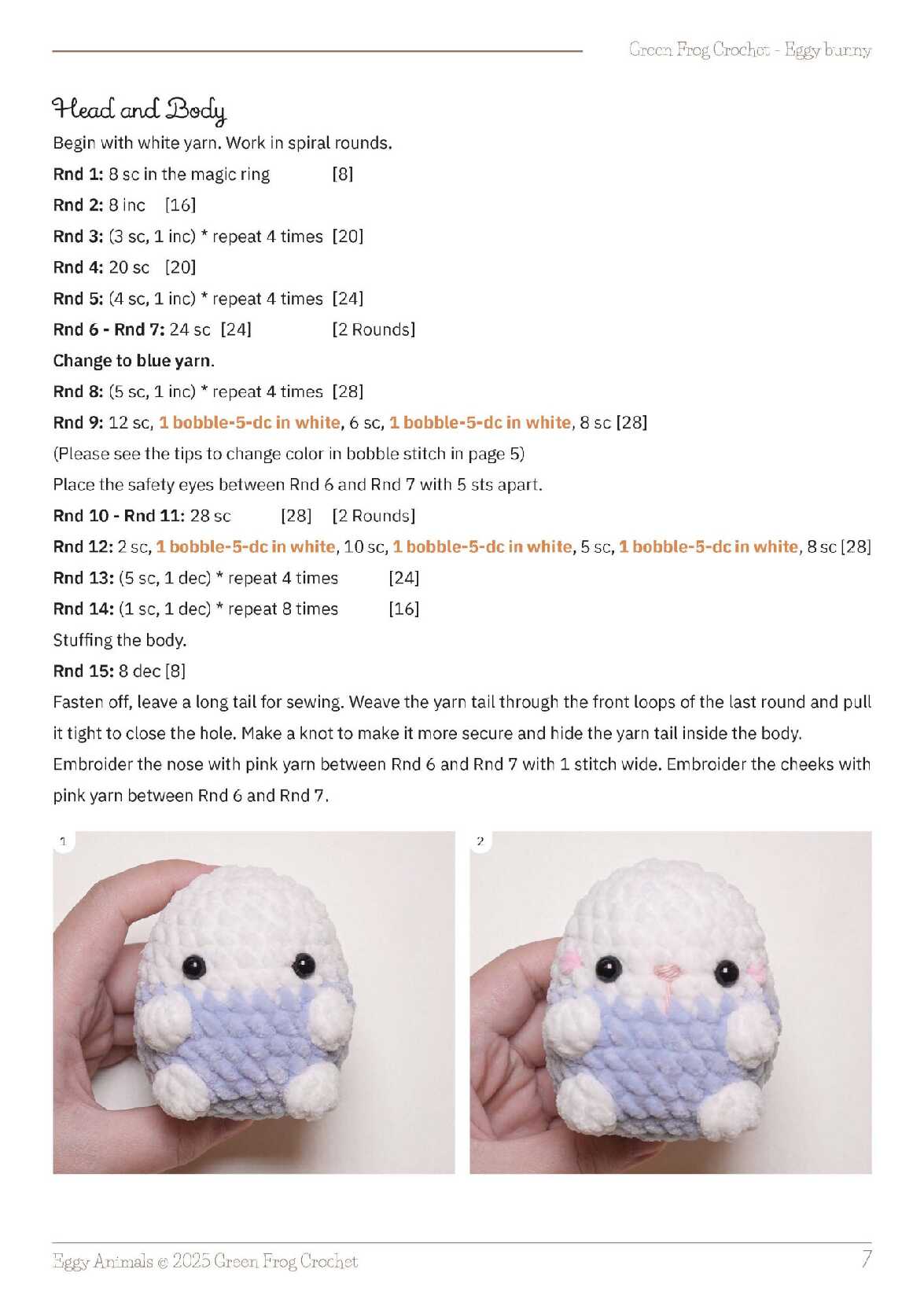 Green Frog Crochet - Eggy bunny

Head and Body

Begin with white yarn. Work in spiral rounds.

Rnd 1: 8 sc in the magic ring [8]

Rnd 2: 8 inc [16]

Rnd 3: (3 sc, 1 inc) * repeat 4 times [20]

Rnd 4: 20 sc [20]

Rnd 5: (4 sc, 1 inc) * repeat 4 times [24]

Rnd 6 - Rnd 7: 24 sc [24] [2 Rounds]

Change to blue yarn.

Rnd 8: (5 sc, 1 inc) * repeat 4 times [28]

Rnd 9: 12 sc, 1 bobble-5-dc in white, 6 sc, 1 bobble-5-dc in white, 8 sc [28]

(Please see the tips to change color in bobble stitch in page 5)

Place the safety eyes between Rnd 6 and Rnd 7 with 5 sts apart.

Rnd 10 - Rnd 11: 28 sc [28] [2 Rounds]

Rnd 12: 2 sc, 1 bobble-5-dc in white, 10 sc, 1 bobble-5-dc in white, 5 sc, 1 bobble-5-dc in white, 8 sc [28]

Rnd 13: (5 sc, 1 dec) * repeat 4 times [24]

Rnd 14: (1 sc, 1 dec) * repeat 8 times [16]

Stuffing the body.

Rnd 15: 8 dec [8]

Fasten off, leave a long tail for sewing. Weave the yarn tail through the front loops of the last round and pull it tight to close the hole. Make a knot to make it more secure and hide the yarn tail inside the body. Embroider the nose with pink yarn between Rnd 6 and Rnd 7 with 1 stitch wide. Embroider the cheeks with pink yarn between Rnd 6 and Rnd 7.

1

2

Eggy Animals © 2025 Green Frog Crochet

7